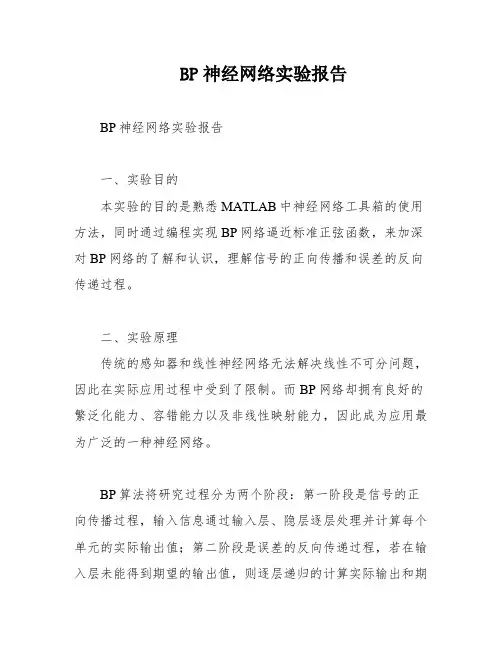 BP 神经网络实验报告

BP 神经网络实验报告

一、实验目的

本实验的目的是熟悉 MATLAB 中神经网络工具箱的使用方法，同时通过编程实现 BP 网络逼近标准正弦函数，来加深对 BP 网络的了解和认识，理解信号的正向传播和误差的反向传递过程。

二、实验原理

传统的感知器和线性神经网络无法解决线性不可分问题，因此在实际应用过程中受到了限制。而 BP 网络却拥有良好的繁泛化能力、容错能力以及非线性映射能力，因此成为应用最为广泛的一种神经网络。

BP 算法将研究过程分为两个阶段：第一阶段是信号的正向传播过程，输入信息通过输入层、隐层逐层处理并计算每个单元的实际输出值；第二阶段是误差的反向传递过程，若在输入层未能得到期望的输出值，则逐层递归的计算实际输出和期